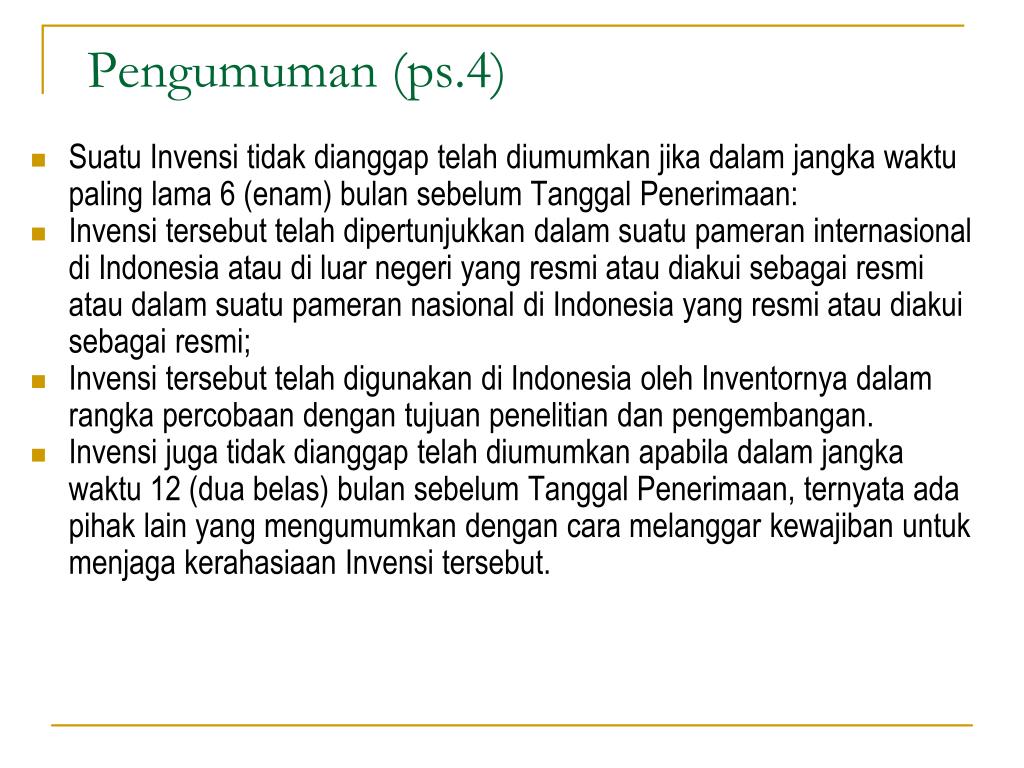 Pengumuman (ps.4)

- Suatu Invensi tidak dianggap telah diumumkan jika dalam jangka waktu paling lama 6 (enam) bulan sebelum Tanggal Penerimaan:
- Invensi tersebut telah dipertunjukkan dalam suatu pameran internasional di Indonesia atau di luar negeri yang resmi atau diakui sebagai resmi atau dalam suatu pameran nasional di Indonesia yang resmi atau diakui sebagai resmi;
- Invensi tersebut telah digunakan di Indonesia oleh Inventornya dalam rangka percobaan dengan tujuan penelitian dan pengembangan.
- Invensi juga tidak dianggap telah diumumkan apabila dalam jangka waktu 12 (dua belas) bulan sebelum Tanggal Penerimaan, ternyata ada pihak lain yang mengumumkan dengan cara melanggar kewajiban untuk menjaga kerahasiaan Invensi tersebut.